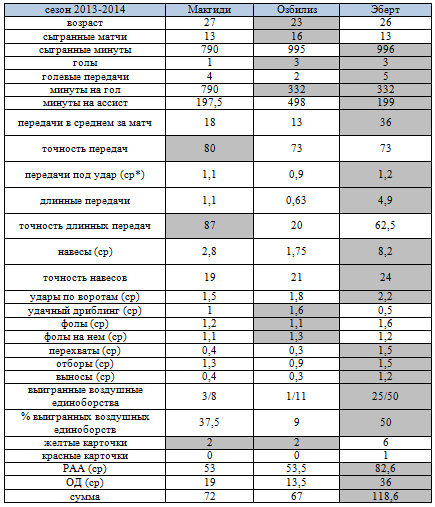 | сезон 2013-2014 | Мактиди | Озбилиз | Эберт |
|---|---|---|---|
| возраст | 27 | 23 | 26 |
| сыгранные матчи | 13 | 16 | 13 |
| сыгранные минуты | 790 | 995 | 996 |
| голы | 1 | 3 | 3 |
| голевые передачи | 4 | 2 | 5 |
| минуты на гол | 790 | 332 | 332 |
| минуты на ассист | 197,5 | 498 | 199 |
| передачи в среднем за матч | 18 | 13 | 36 |
| точность передач | 80 | 73 | 73 |
| передачи под удар (ср*) | 1,1 | 0,9 | 1,2 |
| длинные передачи | 1,1 | 0,63 | 4,9 |
| точность длинных передач | 87 | 20 | 62,5 |
| навесы (ср) | 2,8 | 1,75 | 8,2 |
| точность навесов | 19 | 21 | 24 |
| удары по воротам (ср) | 1,5 | 1,8 | 2,2 |
| удачный дриблинг (ср) | 1 | 1,6 | 0,5 |
| фолы (ср) | 1,2 | 1,1 | 1,6 |
| фолы на нем (ср) | 1,1 | 1,3 | 1,2 |
| перехваты (ср) | 0,4 | 0,3 | 1,5 |
| отборы (ср) | 1,3 | 0,9 | 1,5 |
| выносы (ср) | 0,4 | 0,3 | 1,2 |
| выигранные воздушные единоборства | 3/8 | 1/11 | 25/50 |
| % выигранных воздушных единоборств | 37,5 | 9 | 50 |
| желтые карточки | 2 | 2 | 6 |
| красные карточки | 0 | 0 | 1 |
| РАА (ср) | 53 | 53,5 | 82,6 |
| ОД (ср) | 19 | 13,5 | 36 |
| сумма | 72 | 67 | 118,6 |